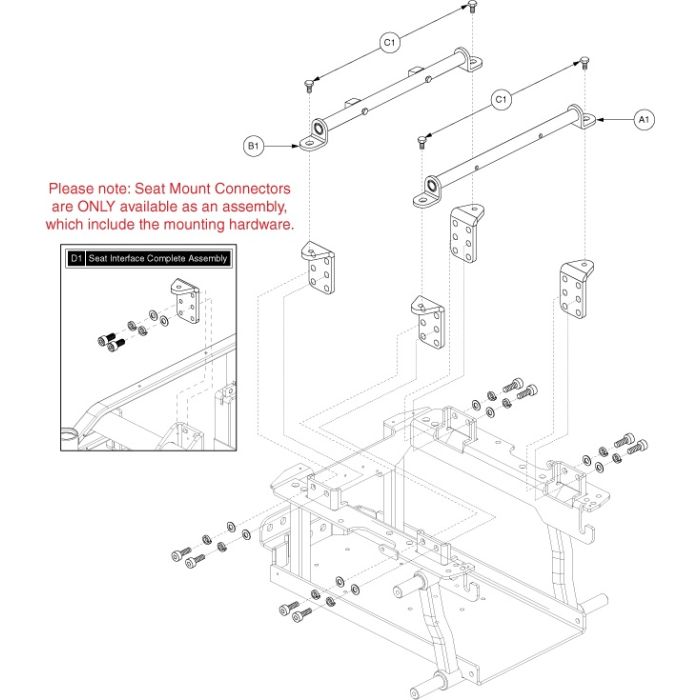 C1

C1

A1

B1

Please note: Seat Mount Connectors are ONLY available as an assembly, which include the mounting hardware.

D1 Seat Interface Complete Assembly